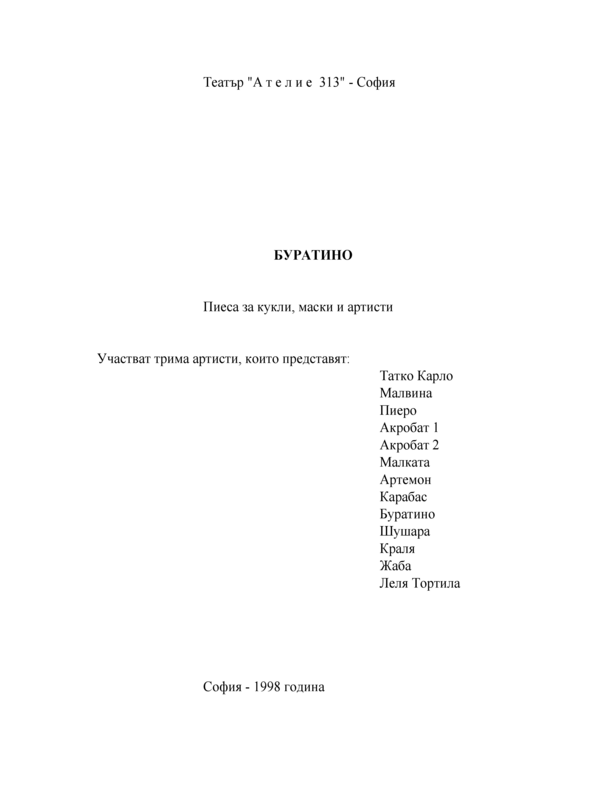 Театър "А т е л и е 313" - София

БУРАТИНО

Пиеса за кукли, маски и артисти

Участват трима артисти, които представят:

Татко Карло
Малвина
Пиеро
Акробат 1
Акробат 2
Малката
Артемон
Карабас
Буратино
Шушара
Краля
Жаба
Леля Тортила

София - 1998 година